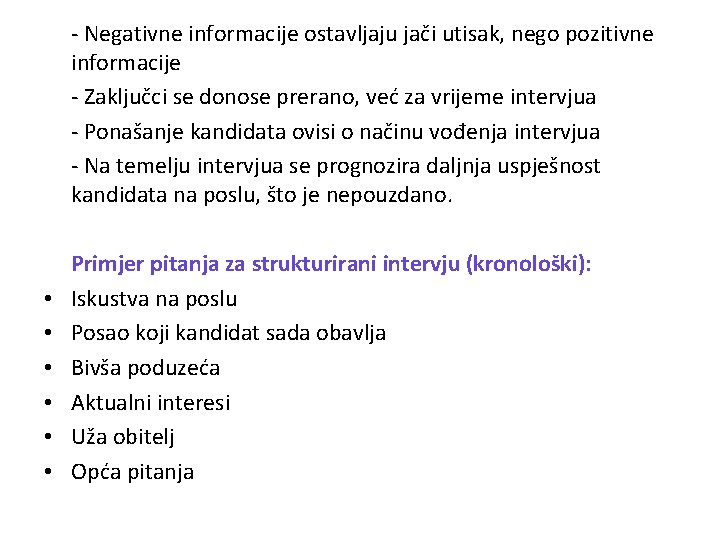 - Negativne informacije ostavljaju jači utisak, nego pozitivne informacije

- Zaključci se donose prerano, već za vrijeme intervjua

- Ponašanje kandidata ovisi o načinu vođenja intervjua

- Na temelju intervjua se prognozira daljnja uspješnost kandidata na poslu, što je nepouzdano.

Primjer pitanja za strukturirani intervju (kronološki):

• Iskustva na poslu
• Posao koji kandidat sada obavlja
• Bivša poduzeća
• Aktualni interesi
• Uža obitelj
• Opća pitanja